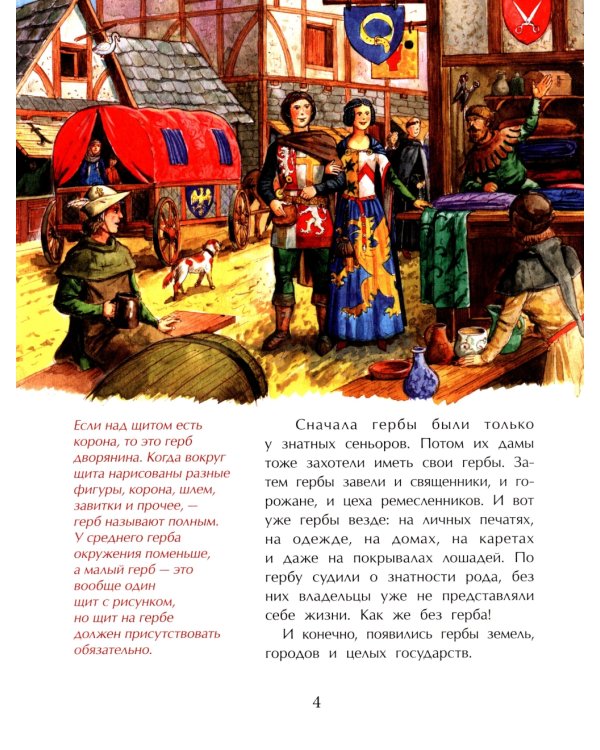 Если над щитом есть корона, то это герб дворянина. Когда вокруг щита нарисованы разные фигуры, корона, шлем, завитки и прочее, — герб называют полным. У среднего герба окружения поменьше, а малый герб — это вообще один щит с рисунком, но щит на гербе должен присутствовать обязательно.

Сначала гербы были только у знатных сеньоров. Потом их дамы тоже захотели иметь свои гербы. Затем гербы завели и священники, и горожане, и цеха ремесленников. И вот уже гербы везде: на личных печатях, на одежде, на домах, на каретах и даже на покрывалах лошадей. По гербу судили о знатности рода, без них владельцы уже не представляли себе жизни. Как же без герба!

И конечно, появились гербы земель, городов и целых государств.

4